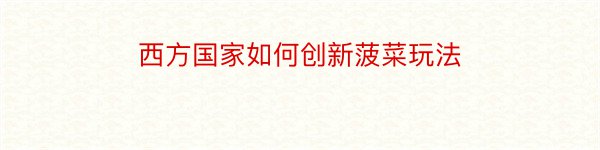 西方国家如何创新菠菜玩法